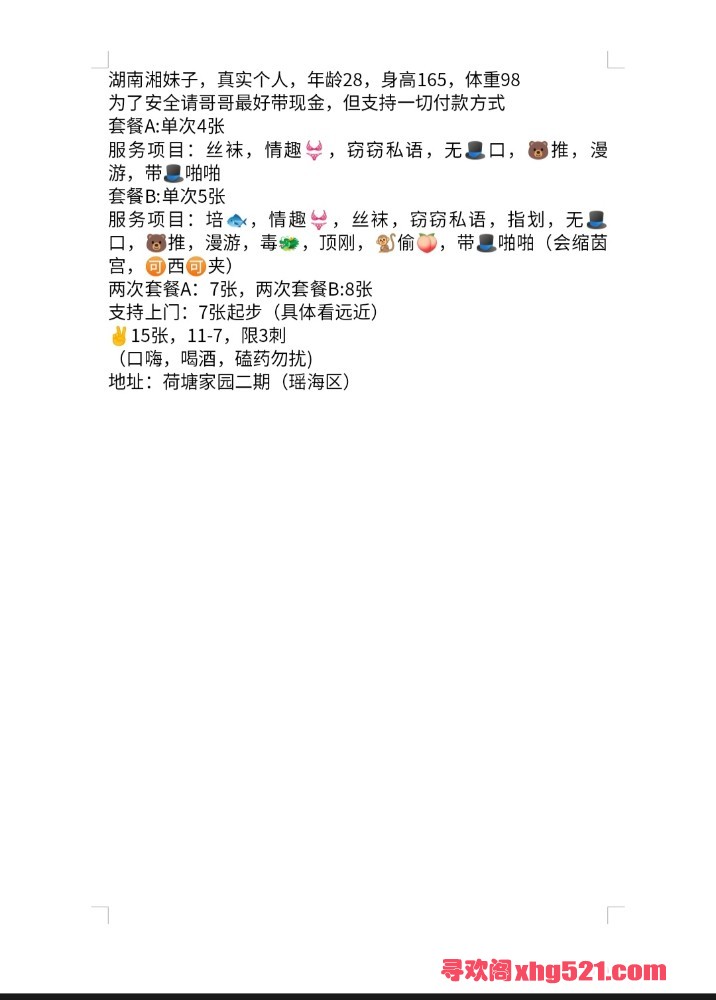 湖南湘妹子，真实个人，年龄28，身高165，体重98
为了安全请哥哥最好带现金，但支持一切付款方式
套餐A:单次4张
服务项目：丝袜，情趣👙，窃窃私语，无🎩口，🐻推，漫游，带🎩啪啪
套餐B:单次5张
服务项目：培🐟，情趣👙，丝袜，窃窃私语，指划，无🎩口，🐻推，漫游，毒🐲，顶刚，🐒偷🍑，带🎩啪啪（会缩茵宫，🉑西🉑夹）
两次套餐A：7张，两次套餐B:8张
支持上门：7张起步（具体看远近）
✌15张，11-7，限3刺
（口嗨，喝酒，磕药勿扰）
地址：荷塘家园二期（瑶海区）

寻欢阁xhg521.com